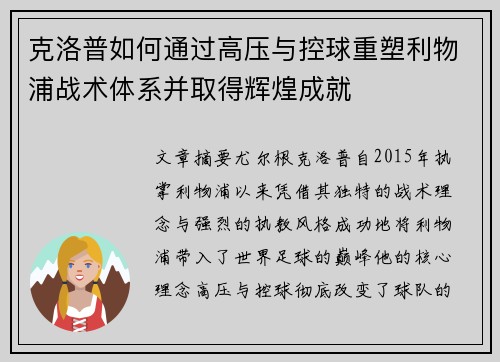 克洛普如何通过高压与控球重塑利物浦战术体系并取得辉煌成就

文章摘要尤尔根克洛普自2015年执掌利物浦以来凭借其独特的战术理念与强烈的执教风格成功地将利物浦带入了世界足球的巅峰他的核心理念高压与控球彻底改变了球队的